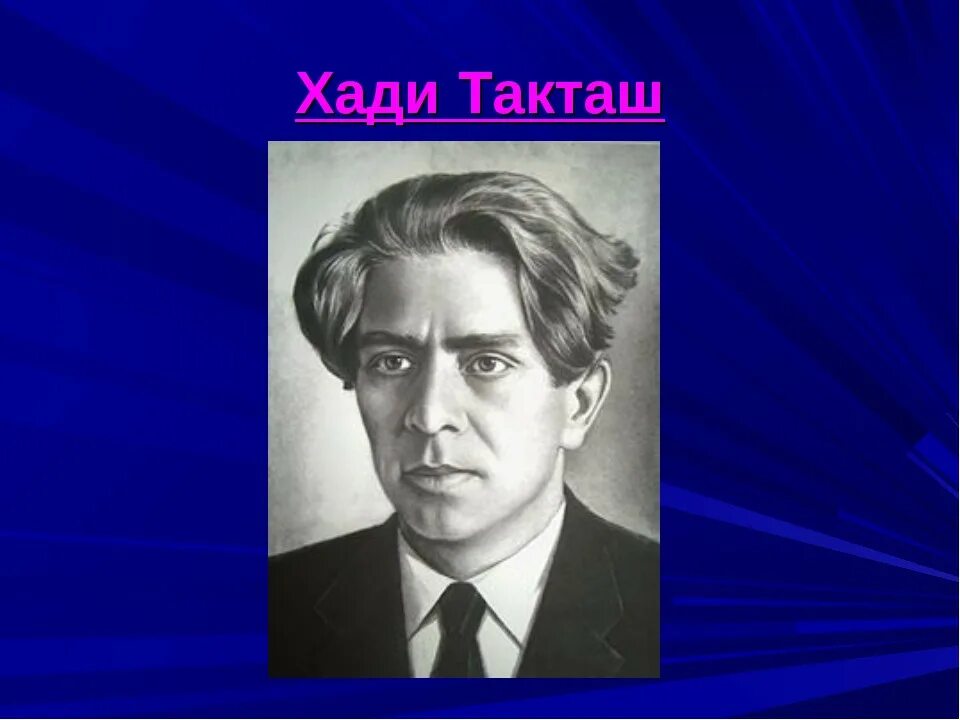 Хади Такташ